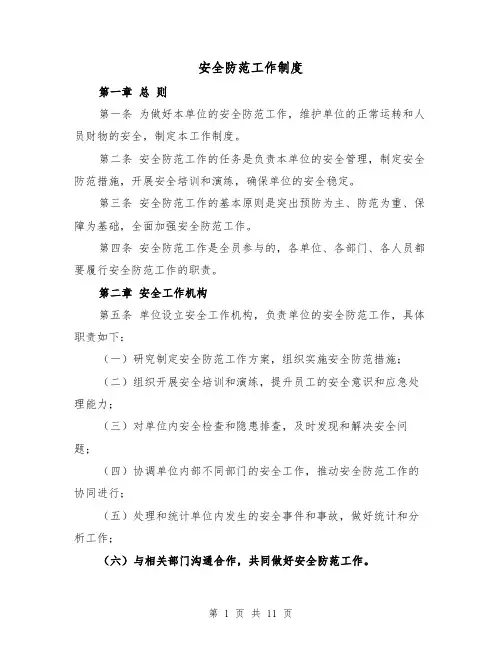 安全防范工作制度

第一章 总 则

第一条 为做好本单位的安全防范工作，维护单位的正常运转和人员财物的安全，制定本工作制度。

第二条 安全防范工作的任务是负责本单位的安全管理，制定安全防范措施，开展安全培训和演练，确保单位的安全稳定。

第三条 安全防范工作的基本原则是突出预防为主、防范为重、保障为基础，全面加强安全防范工作。

第四条 安全防范工作是全员参与的，各单位、各部门、各人员都要履行安全防范工作的职责。

第二章 安全工作机构

第五条 单位设立安全工作机构，负责单位的安全防范工作，具体职责如下：

（一）研究制定安全防范工作方案，组织实施安全防范措施；

（二）组织开展安全培训和演练，提升员工的安全意识和应急处理能力；

（三）对单位内安全检查和隐患排查，及时发现和解决安全问题；

（四）协调单位内部不同部门的安全工作，推动安全防范工作的协同进行；

（五）处理和统计单位内发生的安全事件和事故，做好统计和分析工作；

（六）与相关部门沟通合作，共同做好安全防范工作。

第 1 页 共 11 页